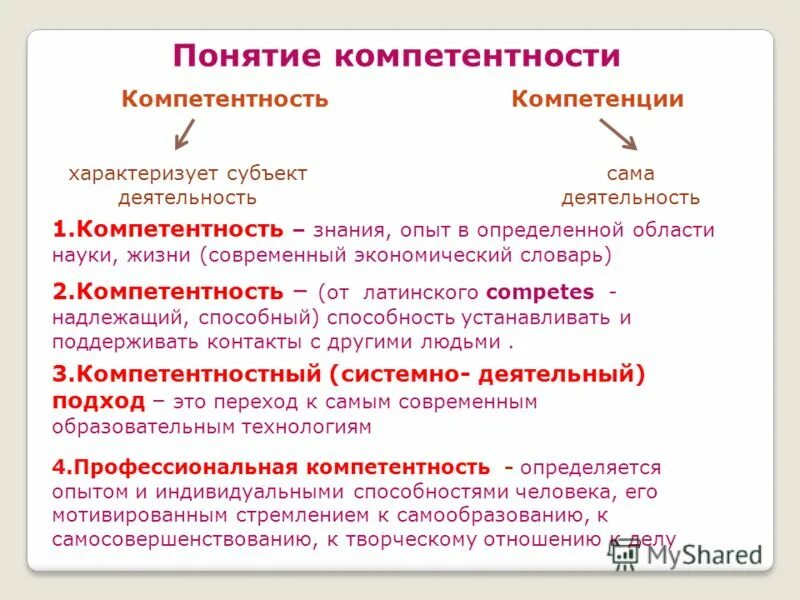 Понятие компетентности

Компетентность

характеризует субъект деятельность

Компетенции

сама деятельность

1.Компетентность – знания, опыт в определенной области науки, жизни (современный экономический словарь)

2.Компетентность – (от латинского competes - надлежащий, способный) способность устанавливать и поддерживать контакты с другими людьми .

3.Компетентностный (системно- деятельный) подход – это переход к самым современным образовательным технологиям

4.Профессиональная компетентность - определяется опытом и индивидуальными способностями человека, его мотивированным стремлением к самообразованию, к самосовершенствованию, к творческому отношению к делу

MyShared